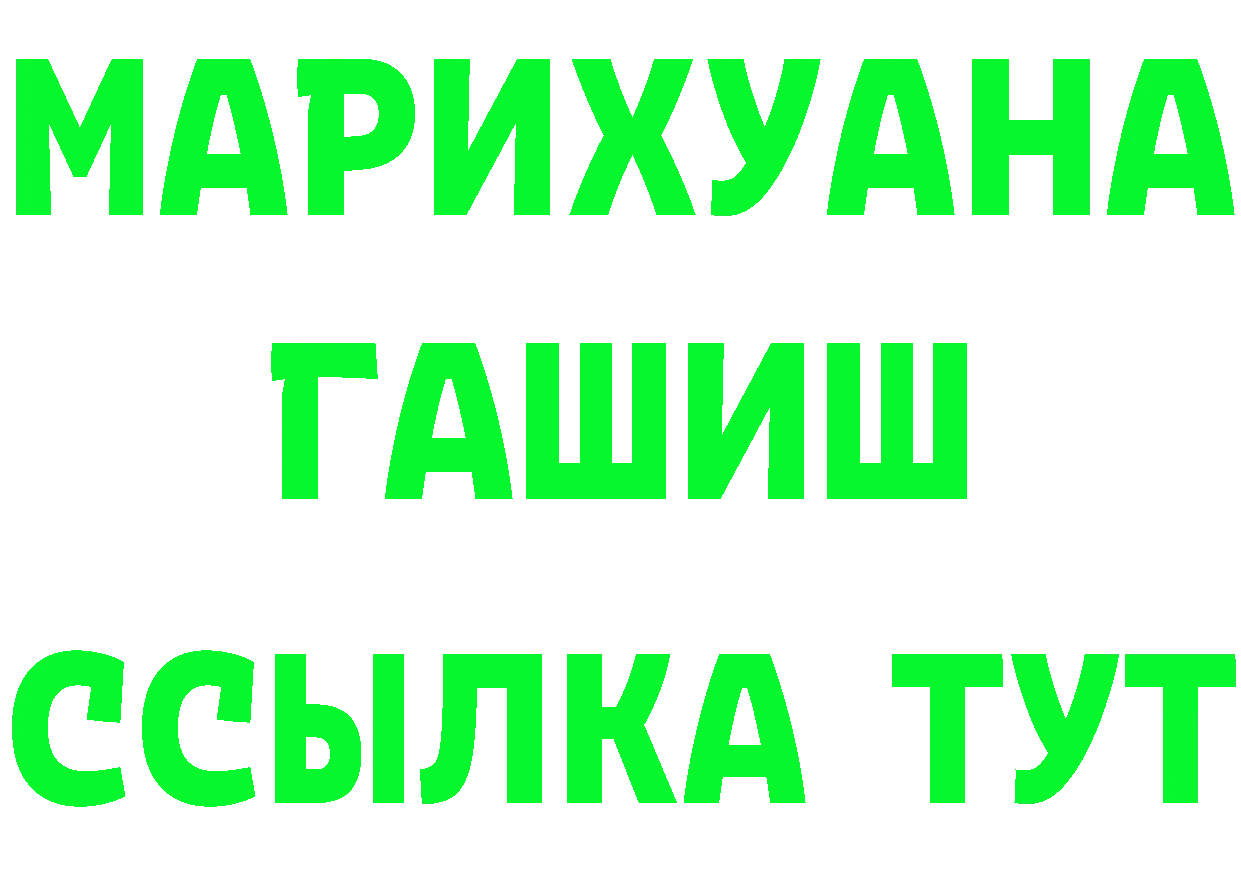 МАРИХУАНА
ГАШИШ
ССЫЛКА ТУТ